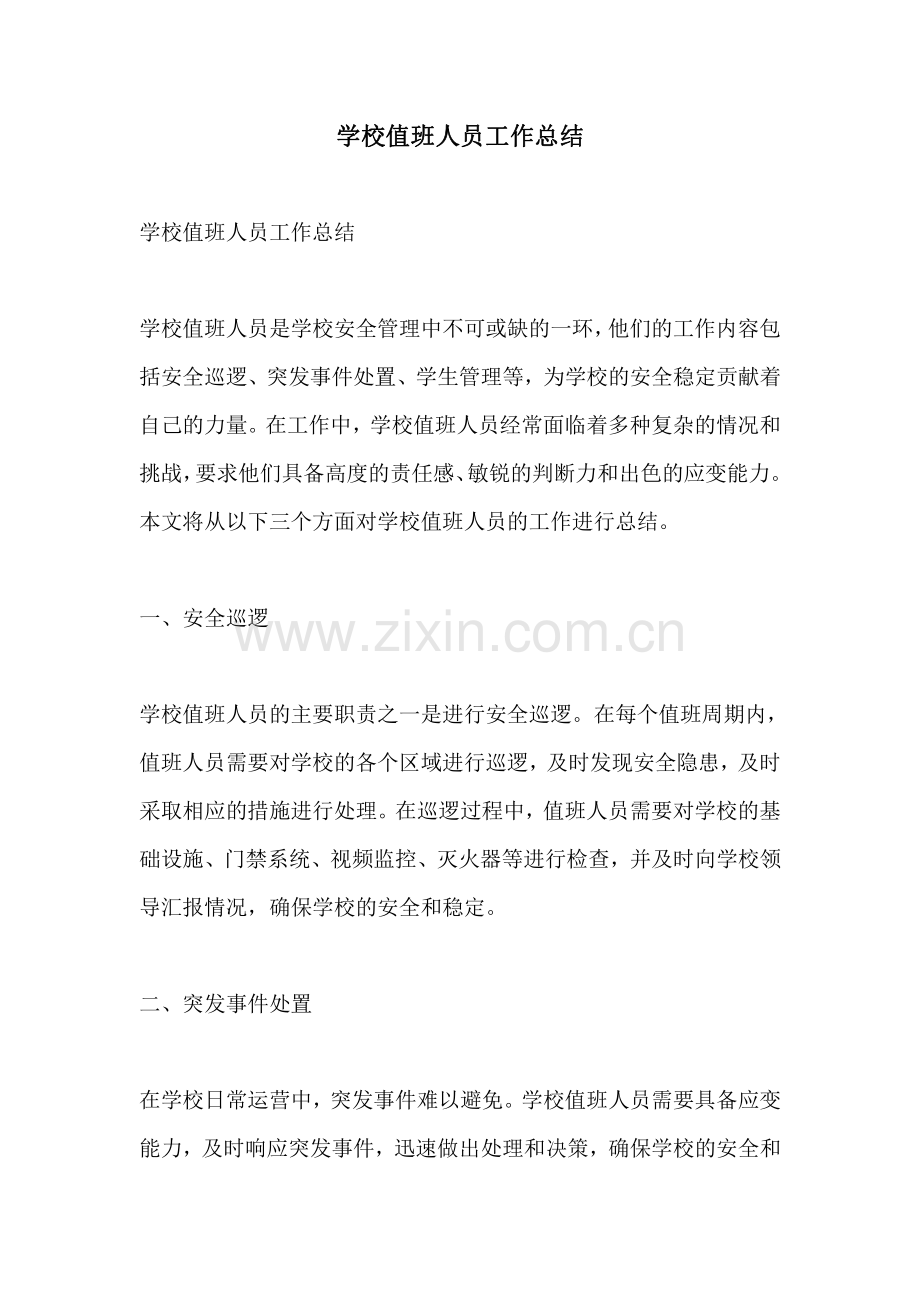 学校值班人员工作总结

学校值班人员工作总结

学校值班人员是学校安全管理中不可或缺的一环，他们的工作内容包括安全巡逻、突发事件处置、学生管理等，为学校的安全稳定贡献着自己的力量。在工作中，学校值班人员经常面临着多种复杂的情况和挑战，要求他们具备高度的责任感、敏锐的判断力和出色的应变能力。本文将从以下三个方面对学校值班人员的工作进行总结。

一、安全巡逻

www.zixin.com.cn

学校值班人员的主要职责之一是进行安全巡逻。在每个值班周期内，值班人员需要对学校的各个区域进行巡逻，及时发现安全隐患，及时采取相应的措施进行处理。在巡逻过程中，值班人员需要对学校的基础设施、门禁系统、视频监控、灭火器等进行检查，并及时向学校领导汇报情况，确保学校的安全和稳定。

二、突发事件处置

在学校日常运营中，突发事件难以避免。学校值班人员需要具备应变能力，及时响应突发事件，迅速做出处理和决策，确保学校的安全和